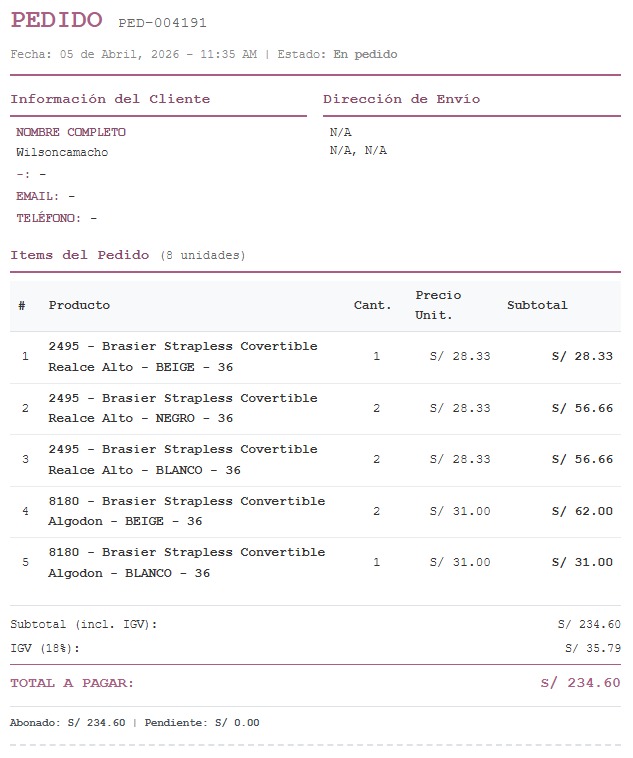 PEDIDO PED-004191

Fecha: 05 de Abril, 2026 - 11:35 AM | Estado: En pedido

Información del Cliente

NOMBRE COMPLETO
Wilsoncamacho
-: -
EMAIL: -
TELÉFONO: -

Dirección de Envío

N/A
N/A, N/A

Items del Pedido (8 unidades)

| # | Producto | Cant. | Precio Unit. | Subtotal |
|---|---|---|---|---|
| 1 | 2495 - Brasier Strapless Covertible Realce Alto - BEIGE - 36 | 1 | S/ 28.33 | S/ 28.33 |
| 2 | 2495 - Brasier Strapless Covertible Realce Alto - NEGRO - 36 | 2 | S/ 28.33 | S/ 56.66 |
| 3 | 2495 - Brasier Strapless Covertible Realce Alto - BLANCO - 36 | 2 | S/ 28.33 | S/ 56.66 |
| 4 | 8180 - Brasier Strapless Convertible Algodon - BEIGE - 36 | 2 | S/ 31.00 | S/ 62.00 |
| 5 | 8180 - Brasier Strapless Convertible Algodon - BLANCO - 36 | 1 | S/ 31.00 | S/ 31.00 |

Subtotal (incl. IGV): S/ 234.60
IGV (18%): S/ 35.79

TOTAL A PAGAR: S/ 234.60

Abonado: S/ 234.60 | Pendiente: S/ 0.00